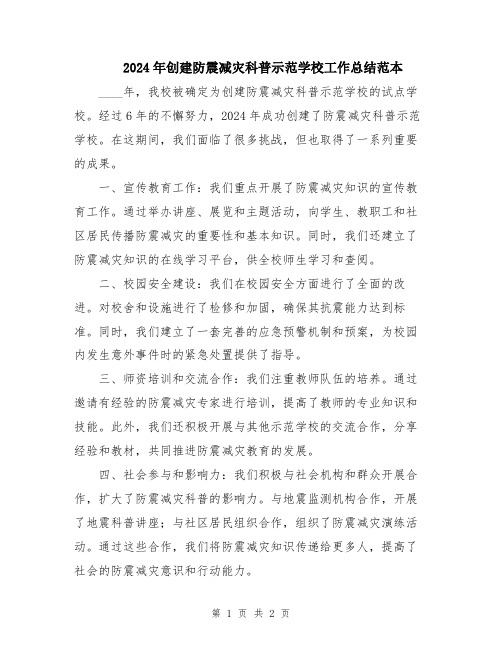 2024年创建防震减灾科普示范学校工作总结范本

____年，我校被确定为创建防震减灾科普示范学校的试点学校。经过6年的不懈努力，2024年成功创建了防震减灾科普示范学校。在这期间，我们面临了很多挑战，但也取得了一系列重要的成果。

一、宣传教育工作：我们重点开展了防震减灾知识的宣传教育工作。通过举办讲座、展览和主题活动，向学生、教职工和社区居民传播防震减灾的重要性和基本知识。同时，我们还建立了防震减灾知识的在线学习平台，供全校师生学习和查阅。

二、校园安全建设：我们在校园安全方面进行了全面的改进。对校舍和设施进行了检修和加固，确保其抗震能力达到标准。同时，我们建立了一套完善的应急预警机制和预案，为校园内发生意外事件时的紧急处置提供了指导。

三、师资培训和交流合作：我们注重教师队伍的培养。通过邀请有经验的防震减灾专家进行培训，提高了教师的专业知识和技能。此外，我们还积极开展与其他示范学校的交流合作，分享经验和教材，共同推进防震减灾教育的发展。

四、社会参与和影响力：我们积极与社会机构和群众开展合作，扩大了防震减灾科普的影响力。与地震监测机构合作，开展了地震科普讲座；与社区居民组织合作，组织了防震减灾演练活动。通过这些合作，我们将防震减灾知识传递给更多人，提高了社会的防震减灾意识和行动能力。

第 1 页 共 2 页